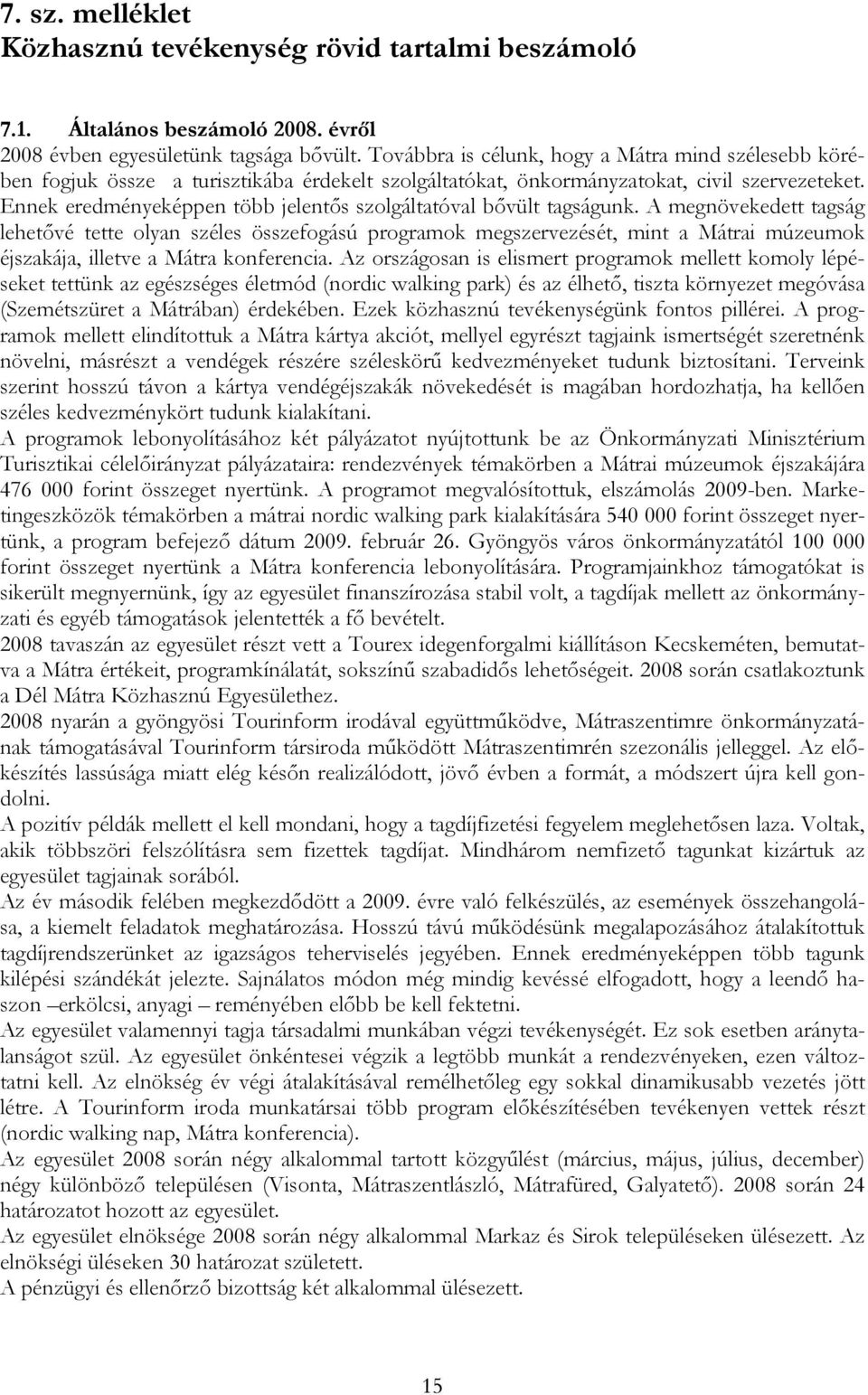 7. sz. melléklet
Közhasznú tevékenység rövid tartalmi beszámoló

7.1. Általános beszámoló 2008. évről
2008 évben egyesületünk tagsága bővült. Továbbra is célunk, hogy a Mátra mind szélesebb körében fogjuk össze a turisztikába érdekelt szolgáltatókat, önkormányzatokat, civil szervezeteket. Ennek eredményeképpen több jelentős szolgáltatóval bővült tagságunk. A megnövekedett tagság lehetővé tette olyan széles összefogású programok megszervezését, mint a Mátrai múzeumok éjszakája, illetve a Mátra konferencia. Az országosan is elismert programok mellett komoly lépéseket tettünk az egészséges életmód (nordic walking park) és az élhető, tiszta környezet megóvása (Szemétszüret a Mátrában) érdekében. Ezek közhasznú tevékenységünk fontos pillérei. A programok mellett elindítottuk a Mátra kártya akciót, mellyel egyrészt tagjaink ismertségét szeretnénk növelni, másrészt a vendégek részére széleskörű kedvezményeket tudunk biztosítani. Terveink szerint hosszú távon a kártya vendégéjszakák növekedését is magában hordozhatja, ha kellően széles kedvezménykört tudunk kialakítani.
A programok lebonyolításához két pályázatot nyújtottunk be az Önkormányzati Minisztérium Turisztikai célelőirányzat pályázataira: rendezvények témakörben a Mátrai múzeumok éjszakájára 476 000 forint összeget nyertünk. A programot megvalósítottuk, elszámolás 2009-ben. Marketingeszközök témakörben a mátrai nordic walking park kialakítására 540 000 forint összeget nyertünk, a program befejező dátum 2009. február 26. Gyöngyös város önkormányzatától 100 000 forint összeget nyertünk a Mátra konferencia lebonyolítására. Programjainkhoz támogatókat is sikerült megnyernünk, így az egyesület finanszírozása stabil volt, a tagdíjak mellett az önkormányzati és egyéb támogatások jelentették a fő bevételt.
2008 tavaszán az egyesület részt vett a Tourex idegenforgalmi kiállításon Kecskeméten, bemutatva a Mátra értékeit, programkínálatát, sokszínű szabadidős lehetőségeit. 2008 során csatlakoztunk a Dél Mátra Közhasznú Egyesülethez.
2008 nyarán a gyöngyösi Tourinform irodával együttműködve, Mátraszentimre önkormányzatának támogatásával Tourinform társiroda működött Mátraszentimrén szezonális jelleggel. Az előkészítés lassúsága miatt elég későn realizálódott, jövő évben a formát, a módszert újra kell gondolni.
A pozitív példák mellett el kell mondani, hogy a tagdíjfizetési fegyelem meglehetősen laza. Voltak, akik többszöri felszólításra sem fizettek tagdíjat. Mindhárom nemfizető tagunkat kizártuk az egyesület tagjainak sorából.
Az év második felében megkezdődött a 2009. évre való felkészülés, az események összehangolása, a kiemelt feladatok meghatározása. Hosszú távú működésünk megalapozásához átalakítottuk tagdíjrendszerünket az igazságos teherviselés jegyében. Ennek eredményeképpen több tagunk kilépési szándékát jelezte. Sajnálatos módon még mindig kevéssé elfogadott, hogy a leendő haszon –erkölcsi, anyagi – reményében előbb be kell fektetni.
Az egyesület valamennyi tagja társadalmi munkában végzi tevékenységét. Ez sok esetben aránytalanságot szül. Az egyesület önkéntesei végzik a legtöbb munkát a rendezvényeken, ezen változtatni kell. Az elnökség év végi átalakításával remélhetőleg egy sokkal dinamikusabb vezetés jött létre. A Tourinform iroda munkatársai több program előkészítésében tevékenyen vettek részt (nordic walking nap, Mátra konferencia).
Az egyesület 2008 során négy alkalommal tartott közgyűlést (március, május, július, december) négy különböző településen (Visonta, Mátraszentlászló, Mátrafüred, Galyatető). 2008 során 24 határozatot hozott az egyesület.
Az egyesület elnöksége 2008 során négy alkalommal Markaz és Sirok településeken ülésezett. Az elnökségi üléseken 30 határozat született.
A pénzügyi és ellenőrző bizottság két alkalommal ülésezett.

15